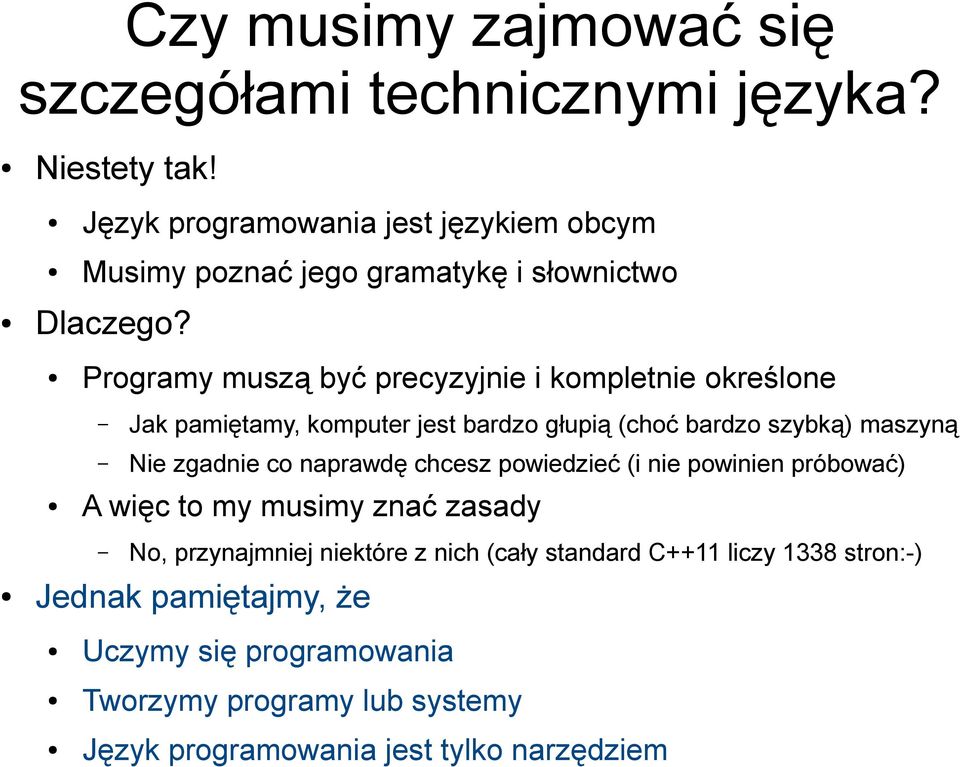 Czy musimy zajmować się szczegółami technicznymi języka?

• Niestety tak!
  • Język programowania jest językiem obcym
  • Musimy poznać jego gramatykę i słownictwo
• Dlaczego?
  • Programy muszą być precyzyjnie i kompletnie określone
    – Jak pamiętamy, komputer jest bardzo głupią (choć bardzo szybką) maszyną
    – Nie zgadnie co naprawdę chcesz powiedzieć (i nie powinien próbować)
  • A więc to my musimy znać zasady
    – No, przynajmniej niektóre z nich (cały standard C++11 liczy 1338 stron:-)
• Jednak pamiętajmy, że
  • Uczymy się programowania
  • Tworzymy programy lub systemy
  • Język programowania jest tylko narzędziem